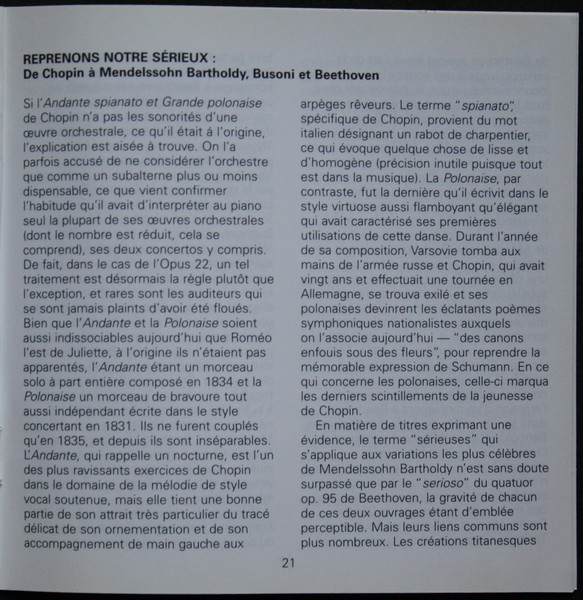 REPRENONS NOTRE SÉRIEUX :
De Chopin à Mendelssohn Bartholdy, Busoni et Beethoven

Si l'Andante spianato et Grande polonaise de Chopin n'a pas les sonorités d'une œuvre orchestrale, ce qu'il était à l'origine, l'explication est aisée à trouve. On l'a parfois accusé de ne considérer l'orchestre que comme un subalterne plus ou moins dispensable, ce que vient confirmer l'habitude qu'il avait d'interpréter au piano seul la plupart de ses œuvres orchestrales (dont le nombre est réduit, cela se comprend), ses deux concertos y compris. De fait, dans le cas de l'Opus 22, un tel traitement est désormais la règle plutôt que l'exception, et rares sont les auditeurs qui se sont jamais plaints d'avoir été floués. Bien que l'Andante et la Polonaise soient aussi indissociables aujourd'hui que Roméo l'est de Juliette, à l'origine ils n'étaient pas apparentés, l'Andante étant un morceau solo à part entière composé en 1834 et la Polonaise un morceau de bravoure tout aussi indépendant écrite dans le style concertant en 1831. Ils ne furent couplés qu'en 1835, et depuis ils sont inséparables. L'Andante, qui rappelle un nocturne, est l'un des plus ravissants exercices de Chopin dans le domaine de la mélodie de style vocal soutenue, mais elle tient une bonne partie de son attrait très particulier du tracé délicat de son ornementation et de son accompagnement de main gauche aux arpèges rêveurs. Le terme "spianato", spécifique de Chopin, provient du mot italien désignant un rabot de charpentier, ce qui évoque quelque chose de lisse et d'homogène (précision inutile puisque tout est dans la musique). La Polonaise, par contraste, fut la dernière qu'il écrivit dans le style virtuose aussi flamboyant qu'élégant qui avait caractérisé ses premières utilisations de cette danse. Durant l'année de sa composition, Varsovie tomba aux mains de l'armée russe et Chopin, qui avait vingt ans et effectuait une tournée en Allemagne, se trouva exilé et ses polonaises devinrent les éclatants poèmes symphoniques nationalistes auxquels on l'associe aujourd'hui — "des canons enfouis sous des fleurs", pour reprendre la mémorable expression de Schumann. En ce qui concerne les polonaises, celle-ci marqua les derniers scintillements de la jeunesse de Chopin.

En matière de titres exprimant une évidence, le terme "sérieuses" qui s'applique aux variations les plus célèbres de Mendelssohn Bartholdy n'est sans doute surpassé que par le "serioso" du quatuor op. 95 de Beethoven, la gravité de chacun de ces deux ouvrages étant d'emblée perceptible. Mais leurs liens communs sont plus nombreux. Les créations titanesques

21